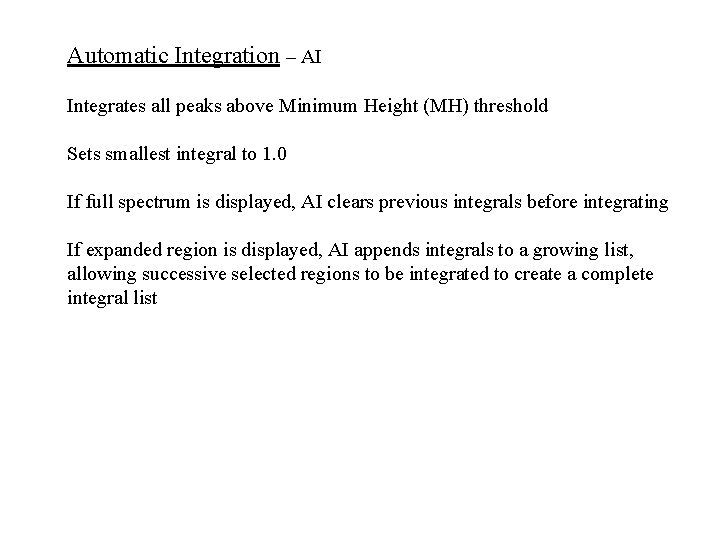 Automatic Integration – AI

Integrates all peaks above Minimum Height (MH) threshold

Sets smallest integral to 1.0

If full spectrum is displayed, AI clears previous integrals before integrating

If expanded region is displayed, AI appends integrals to a growing list, allowing successive selected regions to be integrated to create a complete integral list